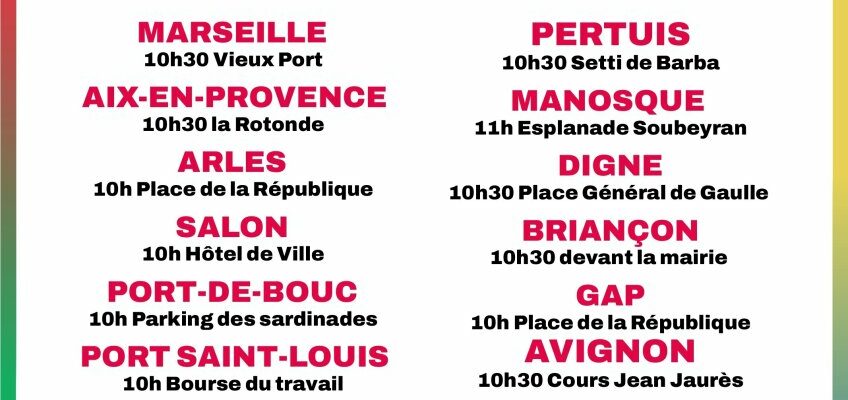 MARSEILLE
10h30 Vieux Port

AIX-EN-PROVENCE
10h30 la Rotonde

ARLES
10h Place de la République

SALON
10h Hôtel de Ville

PORT-DE-BOUC
10h Parking des sardinades

PORT SAINT-LOUIS
10h Bourse du travail

PERTUIS
10h30 Setti de Barba

MANOSQUE
11h Esplanade Soubeyran

DIGNE
10h30 Place Général de Gaulle

BRIANÇON
10h30 devant la mairie

GAP
10h Place de la République

AVIGNON
10h30 Cours Jean Jaurès